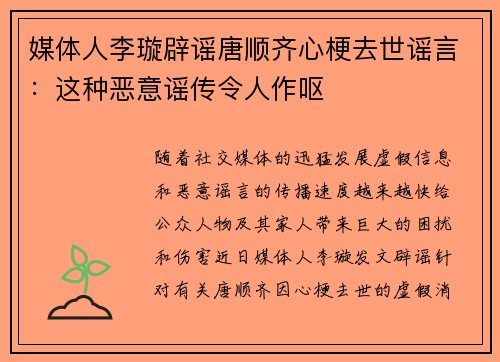 媒体人李璇辟谣唐顺齐心梗去世谣言：这种恶意谣传令人作呕

随着社交媒体的迅猛发展虚假信息和恶意谣言的传播速度越来越快给公众人物及其家人带来巨大的困扰和伤害近日媒体人李璇发文辟谣针对有关唐顺齐因心梗去世的虚假消